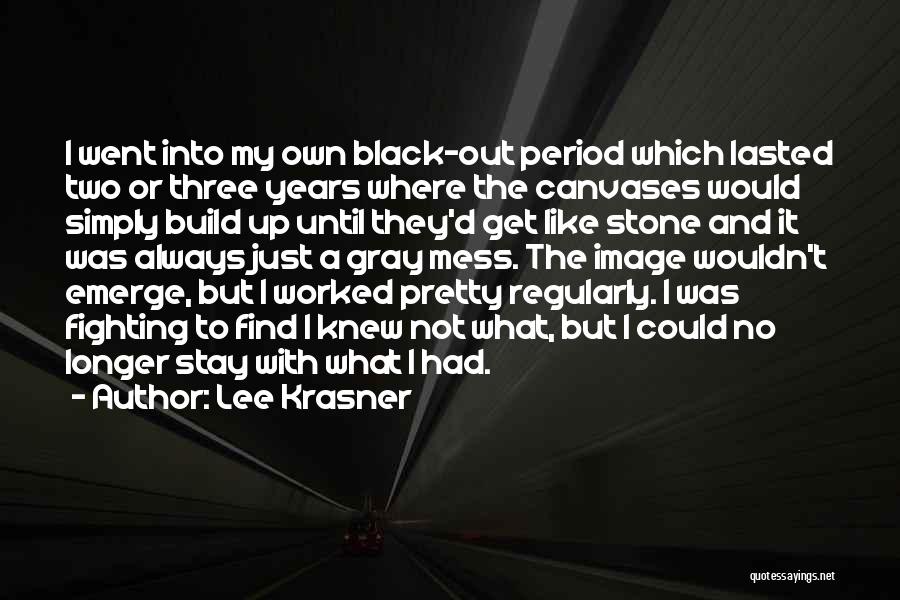 I went into my own black-out period which lasted two or three years where the canvases would simply build up until they'd get like stone and it was always just a gray mess. The image wouldn't emerge, but I worked pretty regularly. I was fighting to find I knew not what, but I could no longer stay with what I had.
- Author: Lee Krasner

quotessayings.net